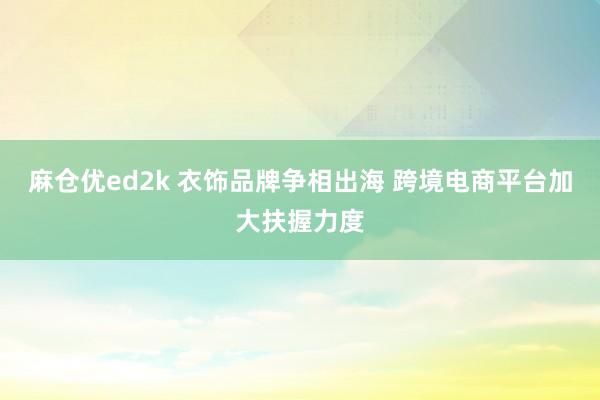 麻仓优ed2k 衣饰品牌争相出海 跨境电商平台加大扶握力度